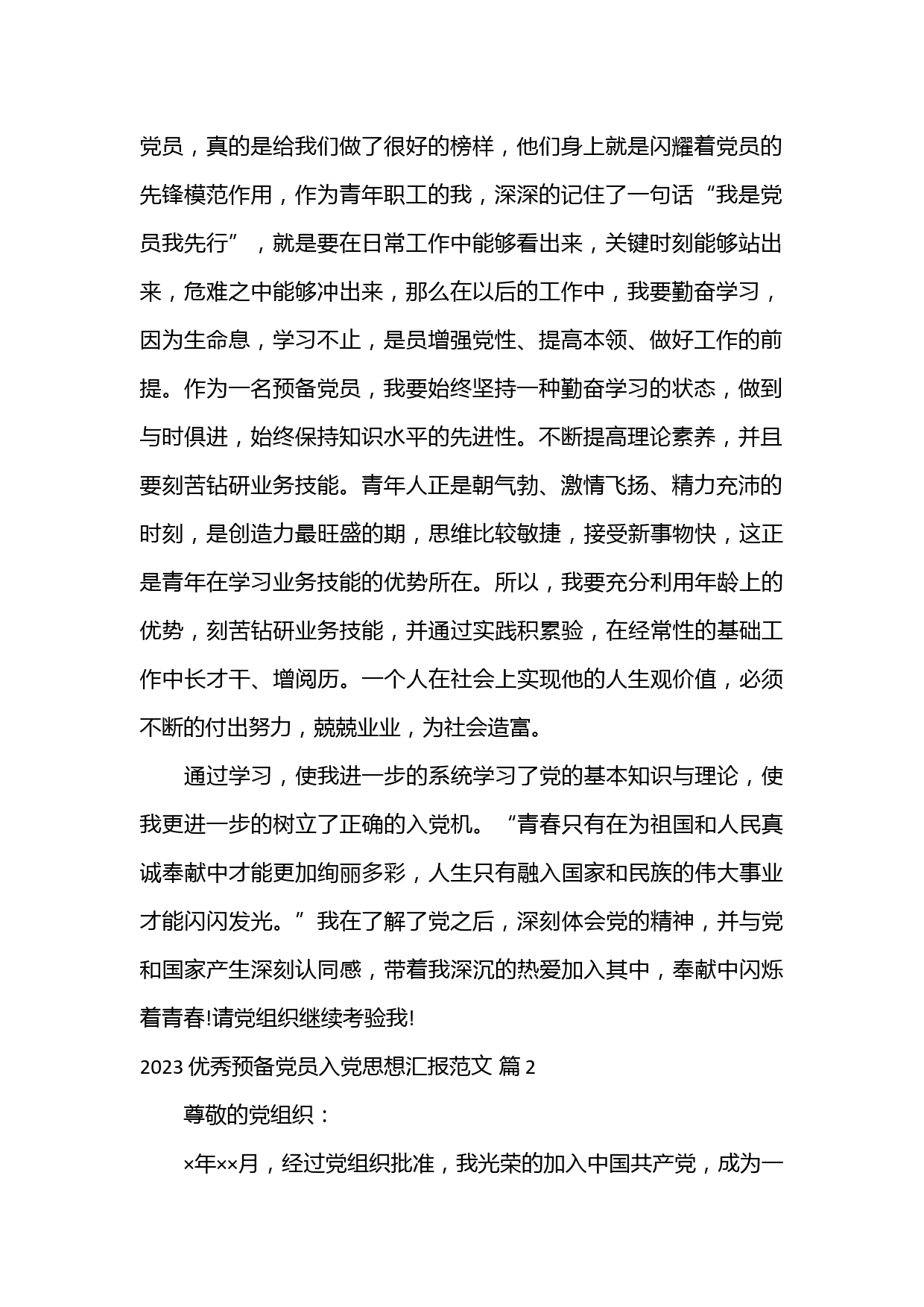 党员，真的是给我们做了很好的榜样，他们身上就是闪耀着党员的先锋模范作用，作为青年职工的我，深深的记住了一句话“我是党员我先行”，就是要在日常工作中能够看出来，关键时刻能够站出来，危难之中能够冲出来，那么在以后的工作中，我要勤奋学习，因为生命息，学习不止，是员增强党性、提高本领、做好工作的前提。作为一名预备党员，我要始终坚持一种勤奋学习的状态，做到与时俱进，始终保持知识水平的先进性。不断提高理论素养，并且要刻苦钻研业务技能。青年人正是朝气勃、激情飞扬、精力充沛的时刻，是创造力最旺盛的期，思维比较敏捷，接受新事物快，这正是青年在学习业务技能的优势所在。所以，我要充分利用年龄上的优势，刻苦钻研业务技能，并通过实践积累验，在经常性的基础工作中长才干、增阅历。一个人在社会上实现他的人生观价值，必须不断的付出努力，兢兢业业，为社会造富。

通过学习，使我进一步的系统学习了党的基本知识与理论，使我更进一步的树立了正确的入党机。“青春只有在为祖国和人民真诚奉献中才能更加绚丽多彩，人生只有融入国家和民族的伟大事业才能闪闪发光。”我在了解了党之后，深刻体会党的精神，并与党和国家产生深刻认同感，带着我深沉的热爱加入其中，奉献中闪烁着青春!请党组织继续考验我!

2023 优秀预备党员入党思想汇报范文 篇 2

尊敬的党组织：

×年××月，经过党组织批准，我光荣的加入中国共产党，成为一